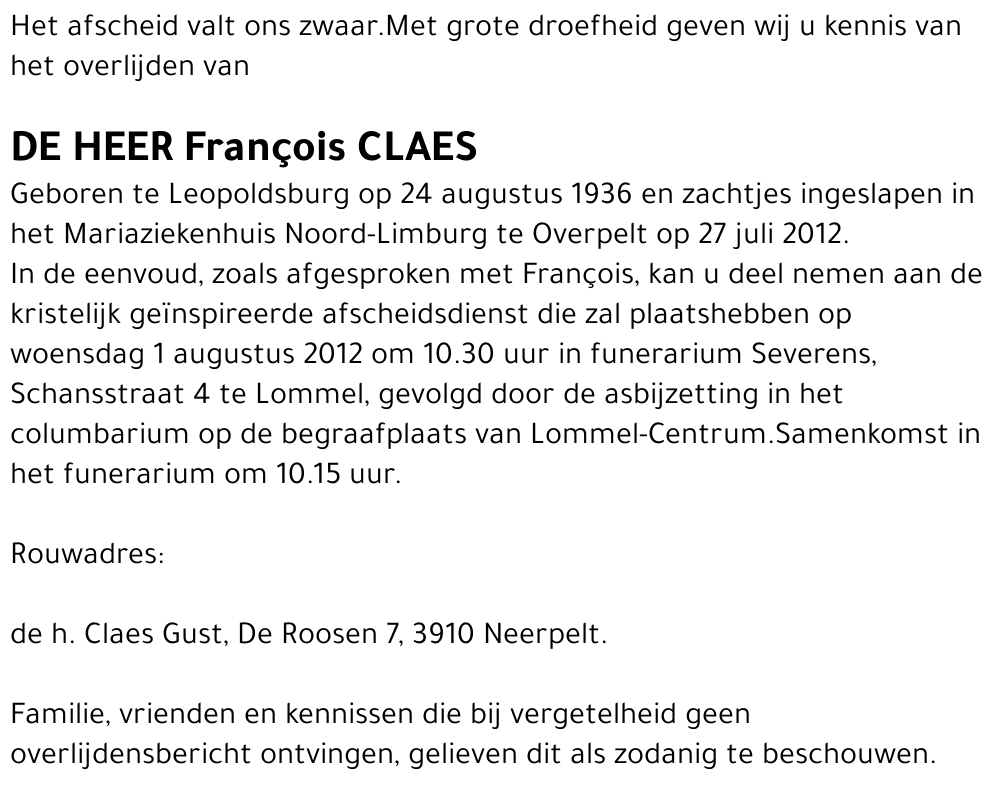 Het afscheid valt ons zwaar.Met grote droefheid geven wij u kennis van het overlijden van

DE HEER François CLAES
Geboren te Leopoldsburg op 24 augustus 1936 en zachtjes ingeslapen in het Mariaziekenhuis Noord-Limburg te Overpelt op 27 juli 2012.
In de eenvoud, zoals afgesproken met François, kan u deel nemen aan de kristelijk geïnspireerde afscheidsdienst die zal plaatshebben op woensdag 1 augustus 2012 om 10.30 uur in funerarium Severens, Schansstraat 4 te Lommel, gevolgd door de asbijzetting in het columbarium op de begraafplaats van Lommel-Centrum.Samenkomst in het funerarium om 10.15 uur.

Rouwadres:

de h. Claes Gust, De Roosen 7, 3910 Neerpelt.

Familie, vrienden en kennissen die bij vergetelheid geen overlijdensbericht ontvingen, gelieven dit als zodanig te beschouwen.